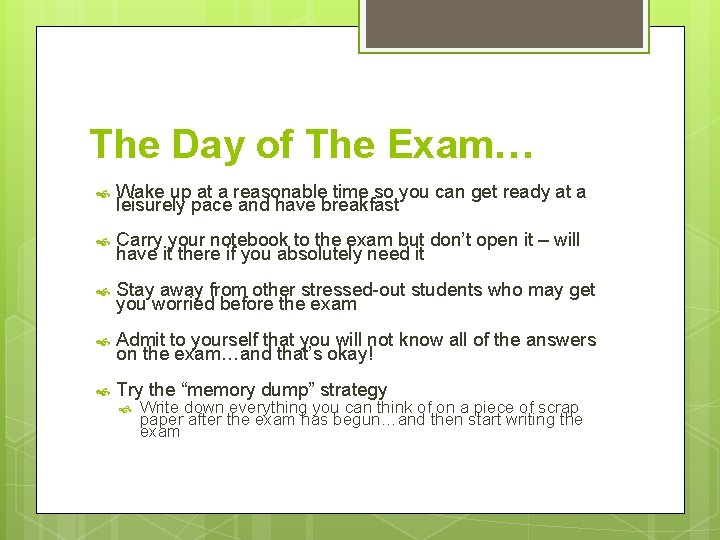 The Day of The Exam…

Wake up at a reasonable time so you can get ready at a leisurely pace and have breakfast

Carry your notebook to the exam but don't open it – will have it there if you absolutely need it

Stay away from other stressed-out students who may get you worried before the exam

Admit to yourself that you will not know all of the answers on the exam…and that's okay!

Try the "memory dump" strategy

Write down everything you can think of on a piece of scrap paper after the exam has begun…and then start writing the exam